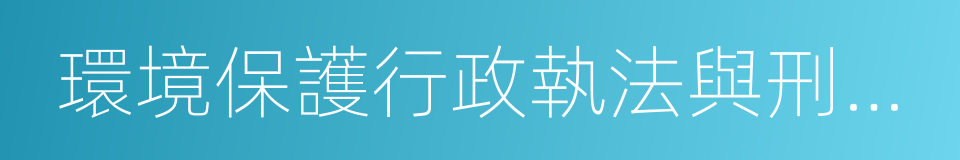 環境保護行政執法與刑...